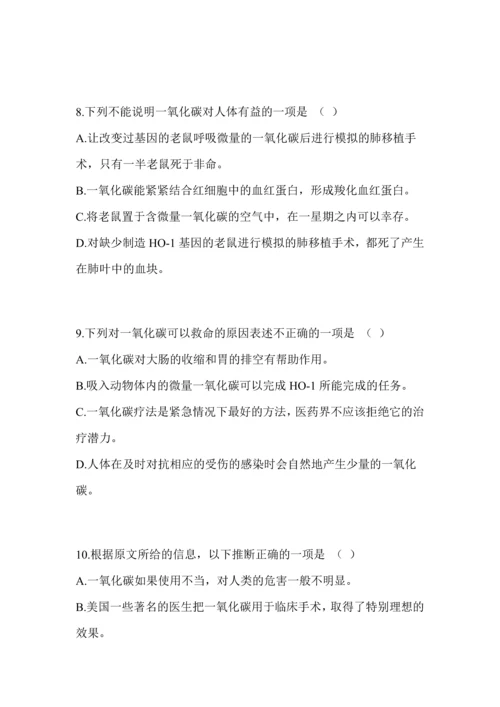 8.下列不能说明一氧化碳对人体有益的一项是 （ ）

A.让改变过基因的老鼠呼吸微量的一氧化碳后进行模拟的肺移植手术，只有一半老鼠死于非命。

B.一氧化碳能紧紧结合红细胞中的血红蛋白，形成羧化血红蛋白。

C.将老鼠置于含微量一氧化碳的空气中，在一星期之内可以幸存。

D.对缺少制造 HO-1 基因的老鼠进行模拟的肺移植手术，都死了产生在肺叶中的血块。

9.下列对一氧化碳可以救命的原因表述不正确的一项是 （ ）

A.一氧化碳对大肠的收缩和胃的排空有帮助作用。

B.吸入动物体内的微量一氧化碳可以完成 HO-1 所能完成的任务。

C.一氧化碳疗法是紧急情况下最好的方法，医药界不应该拒绝它的治疗潜力。

D.人体在及时对抗相应的受伤的感染时会自然地产生少量的一氧化碳。

10.根据原文所给的信息，以下推断正确的一项是 （ ）

A.一氧化碳如果使用不当，对人类的危害一般不明显。

B.美国一些著名的医生把一氧化碳用于临床手术，取得了特别理想的效果。